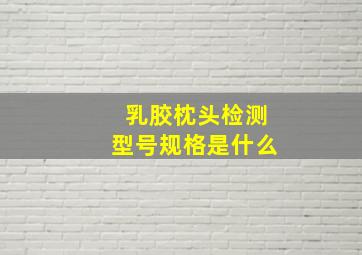 乳胶枕头检测
型号规格是什么